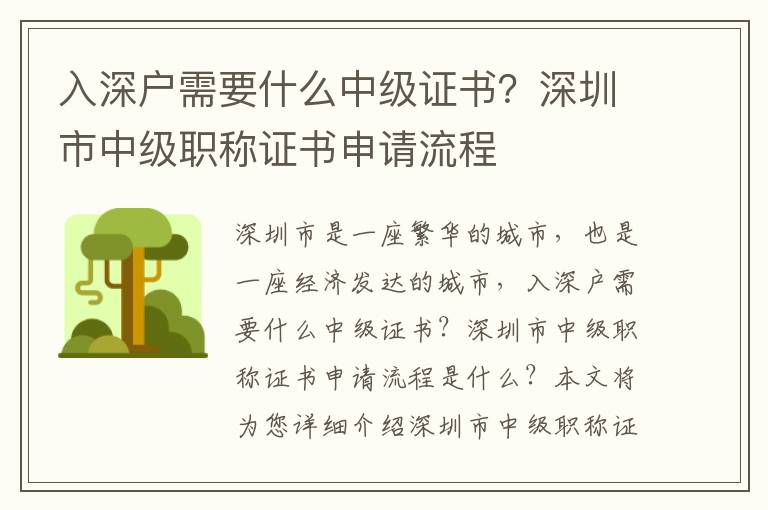 入深户需要什么中级证书？深圳市中级职称证书申请流程

深圳市是一座繁华的城市，也是一座经济发达的城市，入深户需要什么中级证书？深圳市中级职称证书申请流程是什么？本文将为您详细介绍深圳市中级职称证